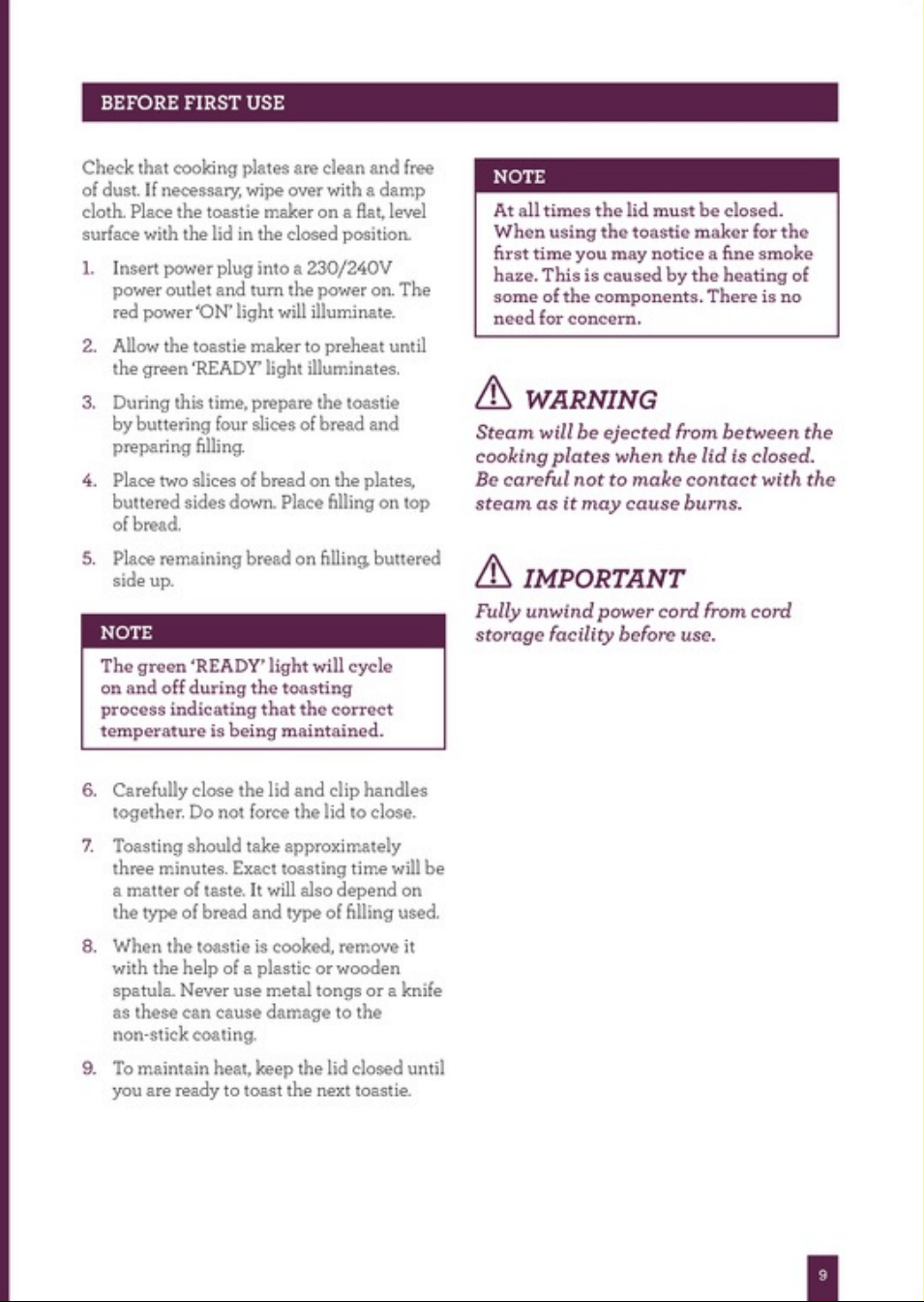 BEFORE FIRST USE

Check that cooking plates are clean and free of dust. If necessary, wipe over with a damp cloth. Place the toastie maker on a flat, level surface with the lid in the closed position.

1. Insert power plug into a 230/240V power outlet and turn the power on. The red power 'ON' light will illuminate.

2. Allow the toastie maker to preheat until the green 'READY' light illuminates.

3. During this time, prepare the toastie by buttering four slices of bread and preparing filling.

4. Place two slices of bread on the plates, buttered sides down. Place filling on top of bread.

5. Place remaining bread on filling, buttered side up.

NOTE

The green 'READY' light will cycle on and off during the toasting process indicating that the correct temperature is being maintained.

6. Carefully close the lid and clip handles together. Do not force the lid to close.

7. Toasting should take approximately three minutes. Exact toasting time will be a matter of taste. It will also depend on the type of bread and type of filling used.

8. When the toastie is cooked, remove it with the help of a plastic or wooden spatula. Never use metal tongs or a knife as these can cause damage to the non-stick coating.

9. To maintain heat, keep the lid closed until you are ready to toast the next toastie.

NOTE

At all times the lid must be closed. When using the toastie maker for the first time you may notice a fine smoke haze. This is caused by the heating of some of the components. There is no need for concern.

WARNING

Steam will be ejected from between the cooking plates when the lid is closed. Be careful not to make contact with the steam as it may cause burns.

IMPORTANT

Fully unwind power cord from cord storage facility before use.

9